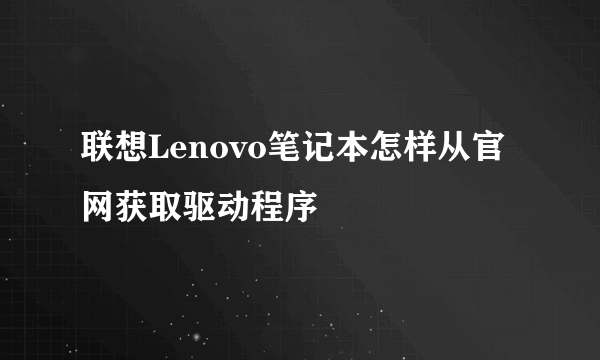 联想Lenovo笔记本怎样从官网获取驱动程序